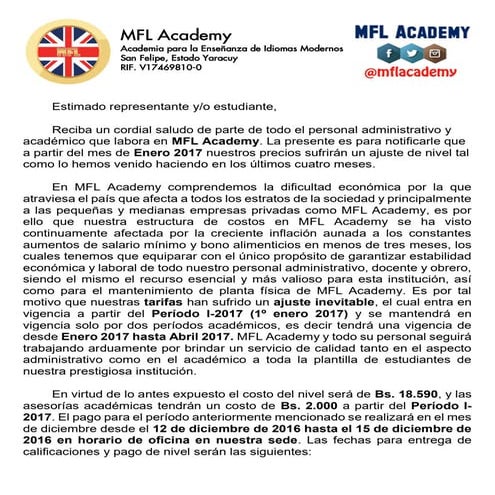 MFL

MFL Academy
Academia para la Enseñanza de Idiomas Modernos
San Felipe, Estado Yaracuy
RIF. V17469810-0

MFL ACADEMY
@mflacademy

Estimado representante y/o estudiante,

Reciba un cordial saludo de parte de todo el personal administrativo y académico que labora en MFL Academy. La presente es para notificarle que a partir del mes de Enero 2017 nuestros precios sufrirán un ajuste de nivel tal como lo hemos venido haciendo en los últimos cuatro meses.

En MFL Academy comprendemos la dificultad económica por la que atraviesa el país que afecta a todos los estratos de la sociedad y principalmente a las pequeñas y medianas empresas privadas como MFL Academy, es por ello que nuestra estructura de costos en MFL Academy se ha visto continuamente afectada por la creciente inflación aunada a los constantes aumentos de salario mínimo y bono alimenticios en menos de tres meses, los cuales tenemos que equiparar con el único propósito de garantizar estabilidad económica y laboral de todo nuestro personal administrativo, docente y obrero, siendo el mismo el recurso esencial y más valioso para esta institución, así como para el mantenimiento de planta física de MFL Academy. Es por tal motivo que nuestras tarifas han sufrido un ajuste inevitable, el cual entra en vigencia a partir del Período I-2017 (1º enero 2017) y se mantendrá en vigencia solo por dos períodos académicos, es decir tendrá una vigencia de desde Enero 2017 hasta Abril 2017. MFL Academy y todo su personal seguirá trabajando arduamente por brindar un servicio de calidad tanto en el aspecto administrativo como en el académico a toda la plantilla de estudiantes de nuestra prestigiosa institución.

En virtud de lo antes expuesto el costo del nivel será de Bs. 18.590, y las asesorías académicas tendrán un costo de Bs. 2.000 a partir del Período I-2017. El pago para el período anteriormente mencionado se realizará en el mes de diciembre desde el 12 de diciembre de 2016 hasta el 15 de diciembre de 2016 en horario de oficina en nuestra sede. Las fechas para entrega de calificaciones y pago de nivel serán las siguientes: